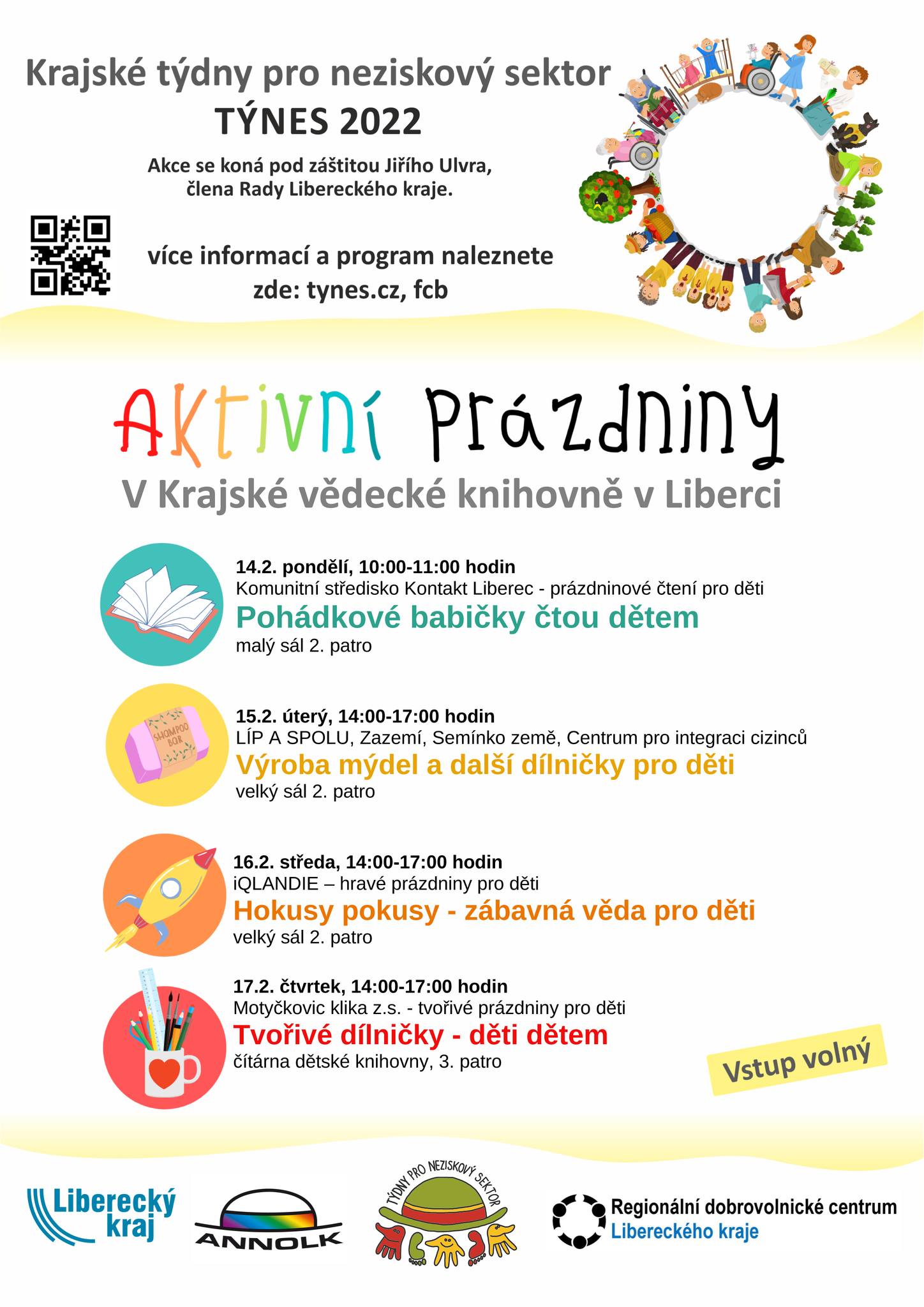 Krajské týdny pro neziskový sektor
TÝNES 2022

Akce se koná pod záštitou Jiřího Ulvra, člena Rady Libereckého kraje.

více informací a program naleznete zde: tynes.cz, fcb

Aktivní Prázdniny
V Krajské vědecké knihovně v Liberci

14.2. pondělí, 10:00-11:00 hodin
Komunitní středisko Kontakt Liberec - prázdninové čtení pro děti
Pohádkové babičky čtou dětem
malý sál 2. patro

SHAMPOO BAR

15.2. úterý, 14:00-17:00 hodin
LÍP A SPOLU, Zazemí, Semínko země, Centrum pro integraci cizinců
Výroba mýdel a další dílničky pro děti
velký sál 2. patro

16.2. středa, 14:00-17:00 hodin
iQLANDIE – hravé prázdniny pro děti
Hokusy pokusy - zábavná věda pro děti
velký sál 2. patro

17.2. čtvrtek, 14:00-17:00 hodin
Motyčkovic klika z.s. - tvořivé prázdniny pro děti
Tvořivé dílničky - děti dětem
čítárna dětské knihovny, 3. patro

Vstup volný

Liberecký kraj

ANNOLK

TÝDNY PRO NEZISKOVÝ SEKTOR

Regionální dobrovolnické centrum Libereckého kraje